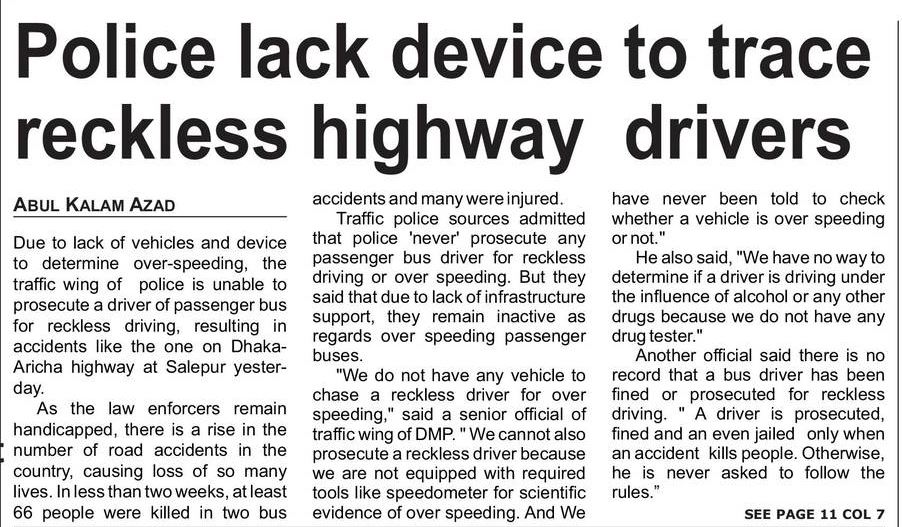 Police lack device to trace reckless highway drivers

ABUL KALAM AZAD

Due to lack of vehicles and device to determine over-speeding, the traffic wing of police is unable to prosecute a driver of passenger bus for reckless driving, resulting in accidents like the one on Dhaka-Aricha highway at Salepur yesterday.

As the law enforcers remain handicapped, there is a rise in the number of road accidents in the country, causing loss of so many lives. In less than two weeks, at least 66 people were killed in two bus accidents and many were injured.

Traffic police sources admitted that police 'never' prosecute any passenger bus driver for reckless driving or over speeding. But they said that due to lack of infrastructure support, they remain inactive as regards over speeding passenger buses.

"We do not have any vehicle to chase a reckless driver for over speeding," said a senior official of traffic wing of DMP. " We cannot also prosecute a reckless driver because we are not equipped with required tools like speedometer for scientific evidence of over speeding. And We have never been told to check whether a vehicle is over speeding or not."

He also said, "We have no way to determine if a driver is driving under the influence of alcohol or any other drugs because we do not have any drug tester."

Another official said there is no record that a bus driver has been fined or prosecuted for reckless driving. " A driver is prosecuted, fined and an even jailed only when an accident kills people. Otherwise, he is never asked to follow the rules."

SEE PAGE 11 COL 7